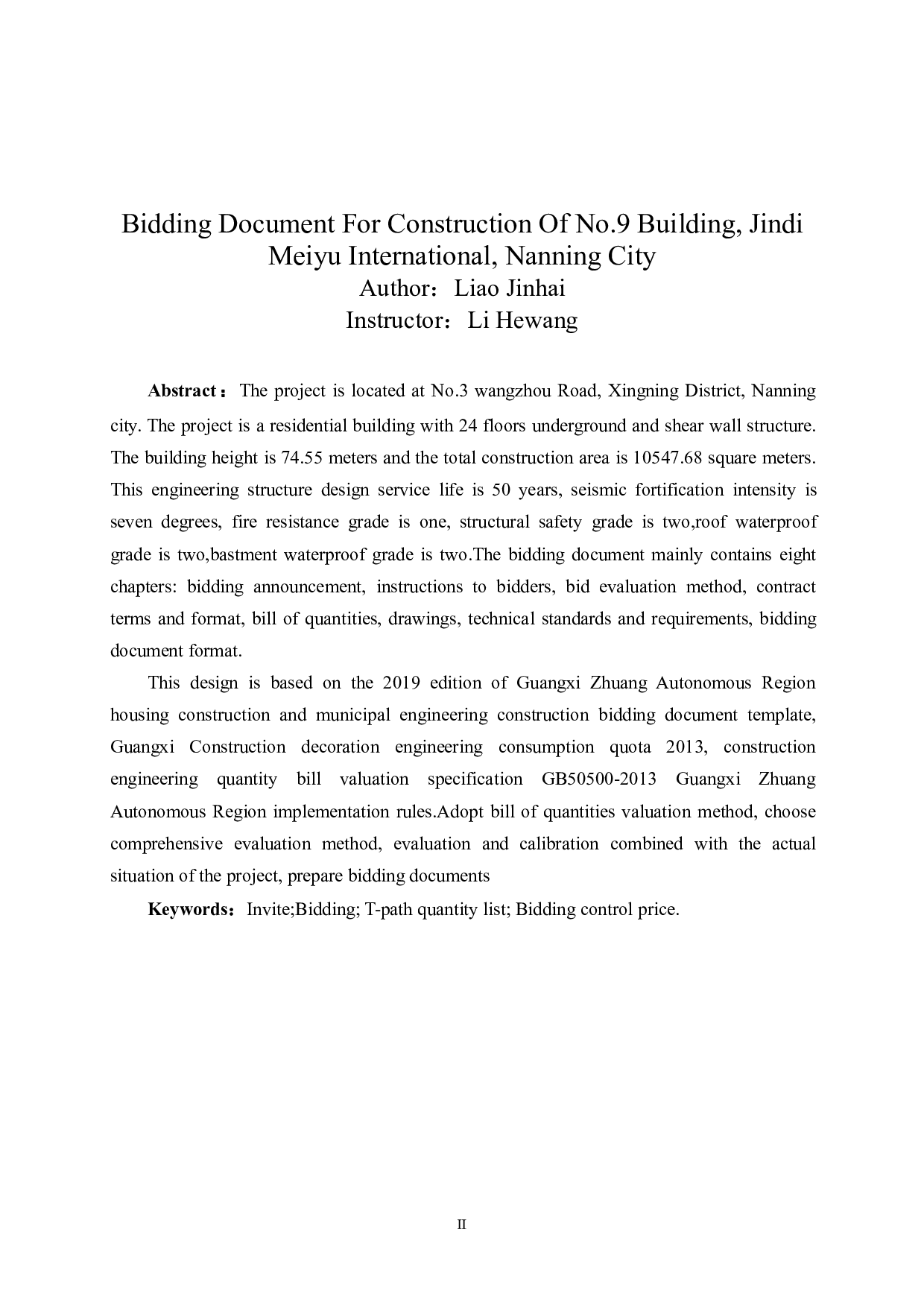 Bidding Document For Construction Of No.9 Building, Jindi Meiyu International, Nanning City
Author：Liao Jinhai
Instructor：Li Hewang

Abstract：The project is located at No.3 wangzhou Road, Xingning District, Nanning city. The project is a residential building with 24 floors underground and shear wall structure. The building height is 74.55 meters and the total construction area is 10547.68 square meters. This engineering structure design service life is 50 years, seismic fortification intensity is seven degrees, fire resistance grade is one, structural safety grade is two,roof waterproof grade is two,bastment waterproof grade is two.The bidding document mainly contains eight chapters: bidding announcement, instructions to bidders, bid evaluation method, contract terms and format, bill of quantities, drawings, technical standards and requirements, bidding document format.

This design is based on the 2019 edition of Guangxi Zhuang Autonomous Region housing construction and municipal engineering construction bidding document template, Guangxi Construction decoration engineering consumption quota 2013, construction engineering quantity bill valuation specification GB50500-2013 Guangxi Zhuang Autonomous Region implementation rules.Adopt bill of quantities valuation method, choose comprehensive evaluation method, evaluation and calibration combined with the actual situation of the project, prepare bidding documents

Keywords：Invite;Bidding; T-path quantity list; Bidding control price.

II